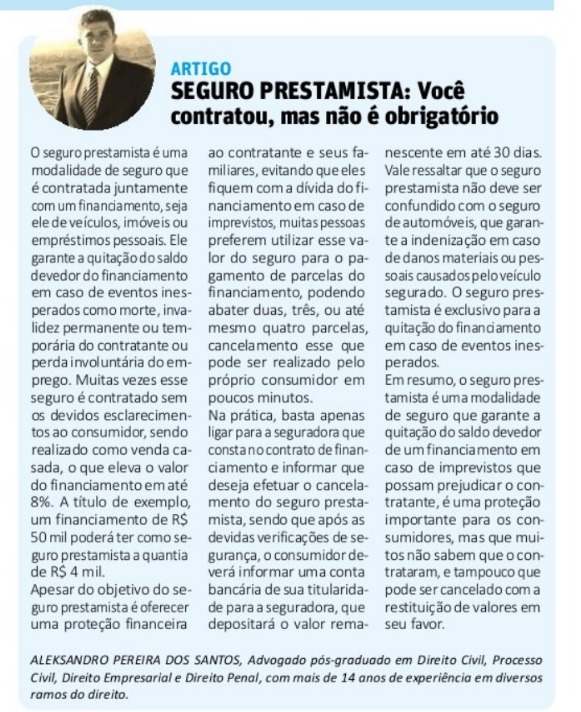 ARTIGO
SEGURO PRESTAMISTA: Você contratou, mas não é obrigatório

O seguro prestamista é uma modalidade de seguro que é contratada juntamente com um financiamento, seja ele de veículos, imóveis ou empréstimos pessoais. Ele garante a quitação do saldo devedor do financiamento em caso de eventos inesperados como morte, invalidez permanente ou temporária do contratante ou perda involuntária do emprego. Muitas vezes esse seguro é contratado sem os devidos esclarecimentos ao consumidor, sendo realizado como venda casada, o que eleva o valor do financiamento em até 8%. A título de exemplo, um financiamento de R$ 50 mil poderá ter como seguro prestamista a quantia de R$ 4 mil.
Apesar do objetivo do seguro prestamista é oferecer uma proteção financeira ao contratante e seus familiares, evitando que eles fiquem com a dívida do financiamento em caso de imprevistos, muitas pessoas preferem utilizar esse valor do seguro para o pagamento de parcelas do financiamento, podendo abater duas, três, ou até mesmo quatro parcelas, cancelamento esse que pode ser realizado pelo próprio consumidor em poucos minutos.
Na prática, basta apenas ligar para a seguradora que consta no contrato de financiamento e informar que deseja efetuar o cancelamento do seguro prestamista, sendo que após as devidas verificações de segurança, o consumidor deverá informar uma conta bancária de sua titularidade para a seguradora, que depositará o valor remanescente em até 30 dias.
Vale ressaltar que o seguro prestamista não deve ser confundido com o seguro de automóveis, que garante a indenização em caso de danos materiais ou pessoais causados pelo veículo segurado. O seguro prestamista é exclusivo para a quitação do financiamento em caso de eventos inesperados.
Em resumo, o seguro prestamista é uma modalidade de seguro que garante a quitação do saldo devedor de um financiamento em caso de imprevistos que possam prejudicar o contratante, é uma proteção importante para os consumidores, mas que muitos não sabem que o contrataram, e tampouco que pode ser cancelado com a restituição de valores em seu favor.

ALEKSANDRO PEREIRA DOS SANTOS, Advogado pós-graduado em Direito Civil, Processo Civil, Direito Empresarial e Direito Penal, com mais de 14 anos de experiência em diversos ramos do direito.